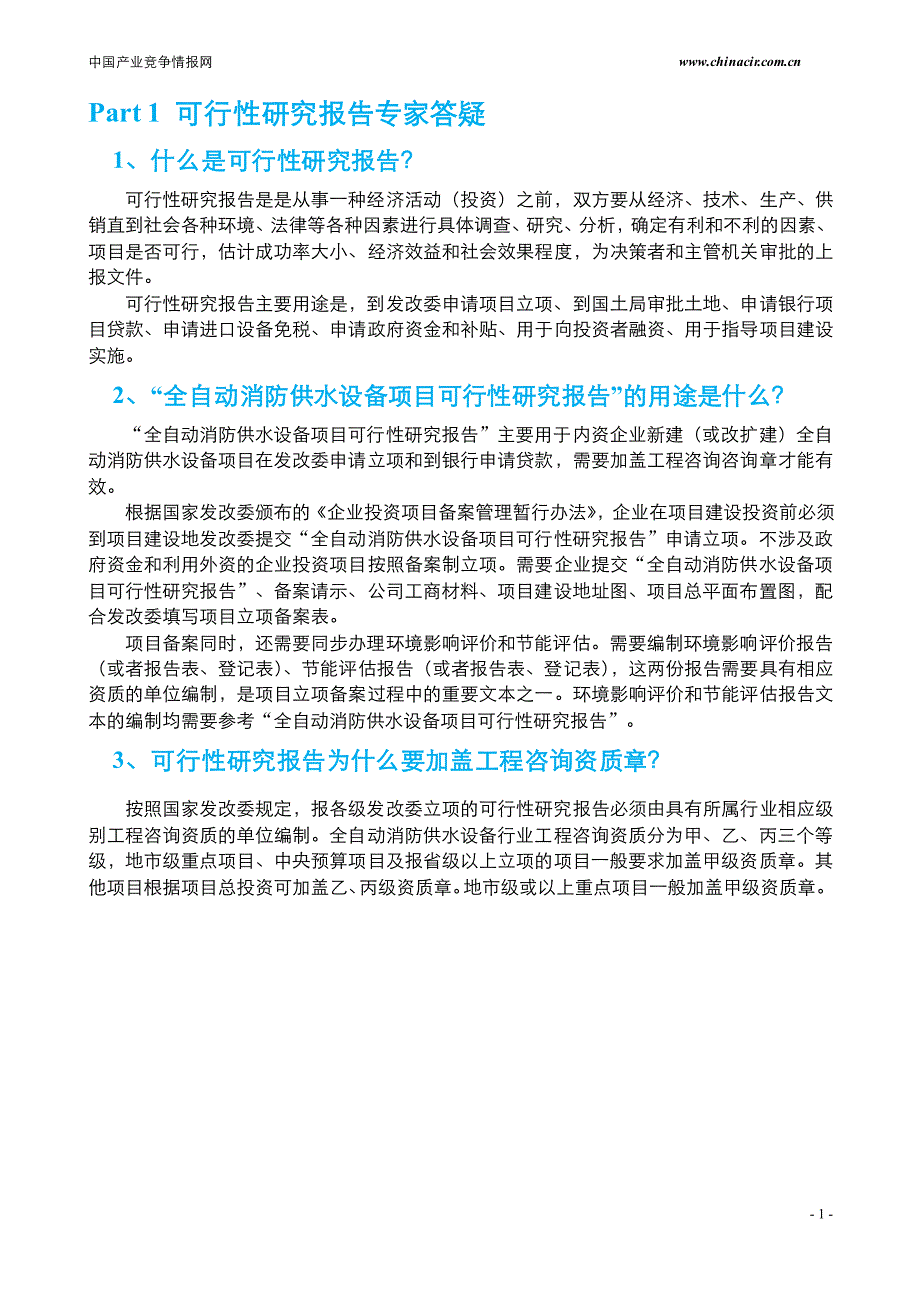 中国产业竞争情报网

www.chinacir.com.cn

Part 1 可行性研究报告专家答疑

1、什么是可行性研究报告?

可行性研究报告是是从事一种经济活动（投资）之前，双方要从经济、技术、生产、供销直到社会各种环境、法律等各种因素进行具体调查、研究、分析，确定有利和不利的因素、项目是否可行，估计成功率大小、经济效益和社会效果程度，为决策者和主管机关审批的上报文件。

可行性研究报告主要用途是，到发改委申请项目立项、到国土局审批土地、申请银行项目贷款、申请进口设备免税、申请政府资金和补贴、用于向投资者融资、用于指导项目建设实施。

2、“全自动消防供水设备项目可行性研究报告”的用途是什么?

“全自动消防供水设备项目可行性研究报告”主要用于内资企业新建（或改扩建）全自动消防供水设备项目在发改委申请立项和到银行申请贷款，需要加盖工程咨询咨询章才能有效。

根据国家发改委颁布的《企业投资项目备案管理暂行办法》，企业在项目建设投资前必须到项目建设地发改委提交“全自动消防供水设备项目可行性研究报告”申请立项。不涉及政府资金和利用外资的企业投资项目按照备案制立项。需要企业提交“全自动消防供水设备项目可行性研究报告”、备案请示、公司工商材料、项目建设地址图、项目总平面布置图，配合发改委填写项目立项备案表。

项目备案同时，还需要同步办理环境影响评价和节能评估。需要编制环境影响评价报告（或者报告表、登记表）、节能评估报告（或者报告表、登记表），这两份报告需要具有相应资质的单位编制，是项目立项备案过程中的重要文本之一。环境影响评价和节能评估报告文本的编制均需要参考“全自动消防供水设备项目可行性研究报告”。

3、可行性研究报告为什么要加盖工程咨询资质章?

按照国家发改委规定，报各级发改委立项的可行性研究报告必须由具有所属行业相应级别工程咨询资质的单位编制。全自动消防供水设备行业工程咨询资质分为甲、乙、丙三个等级，地市级重点项目、中央预算项目及报省级以上立项的项目一般要求加盖甲级资质章。其他项目根据项目总投资可加盖乙、丙级资质章。地市级或以上重点项目一般加盖甲级资质章。

- 1 -